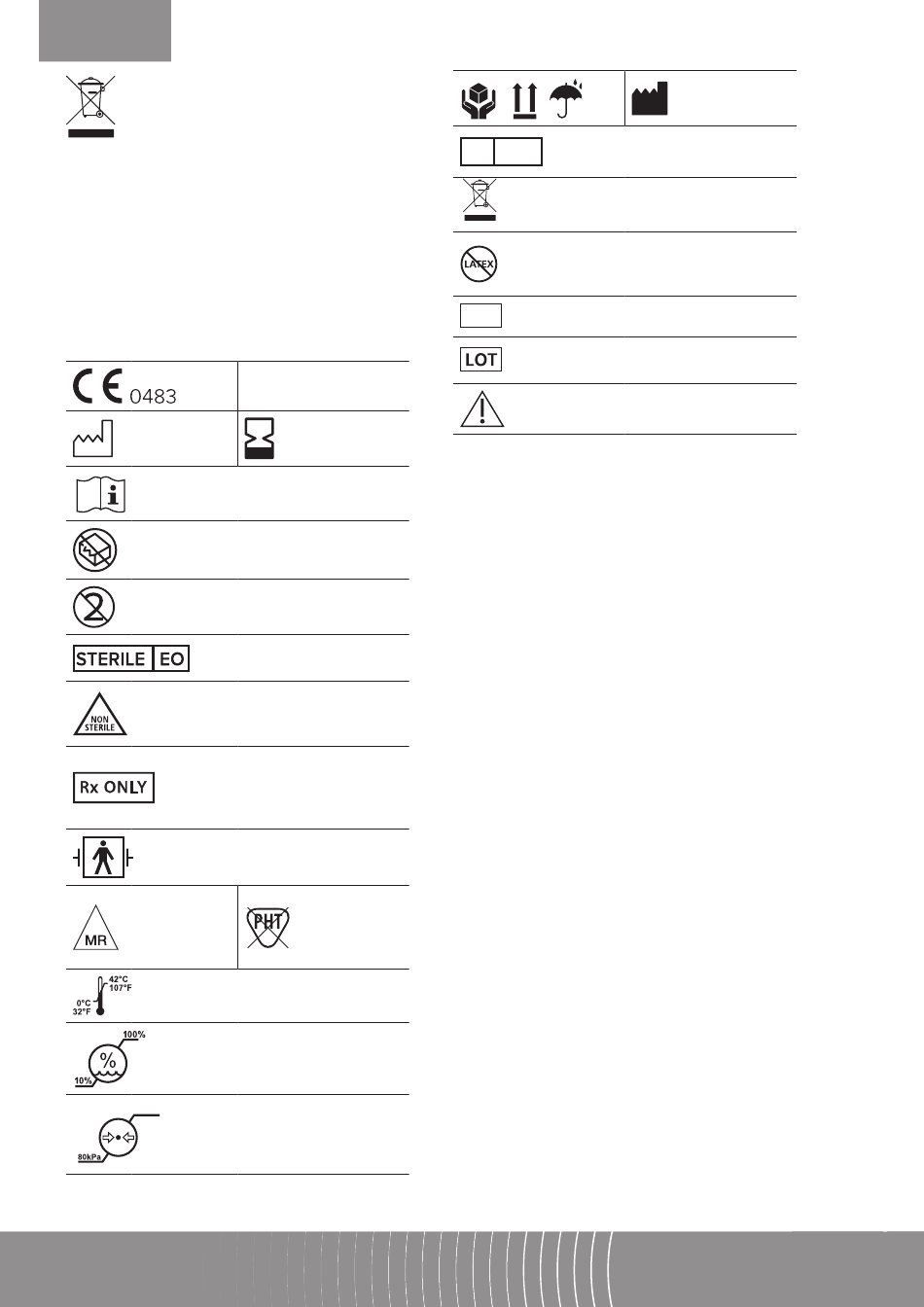 0483

STERILE EO

NON STERILE

Rx ONLY

MR

PHT

42°C 107°F

0°C 32°F

100%

%

10%

80kPa

LATEX

LOT